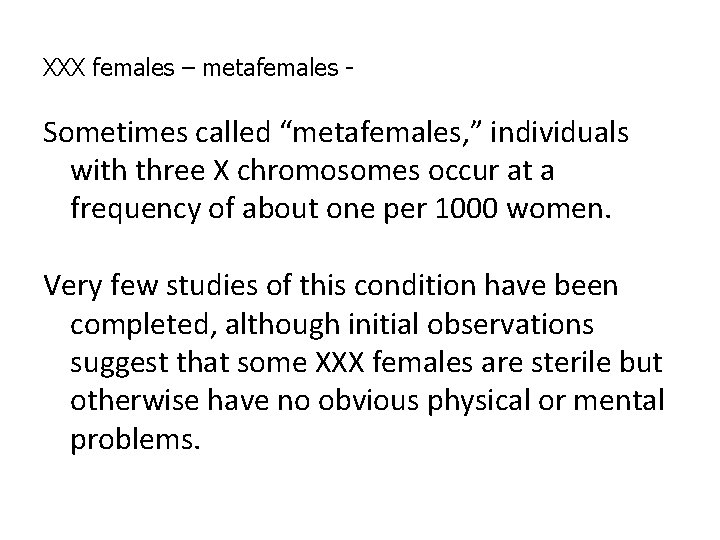 XXX females – metafemales -

Sometimes called "metafemales," individuals with three X chromosomes occur at a frequency of about one per 1000 women.

Very few studies of this condition have been completed, although initial observations suggest that some XXX females are sterile but otherwise have no obvious physical or mental problems.